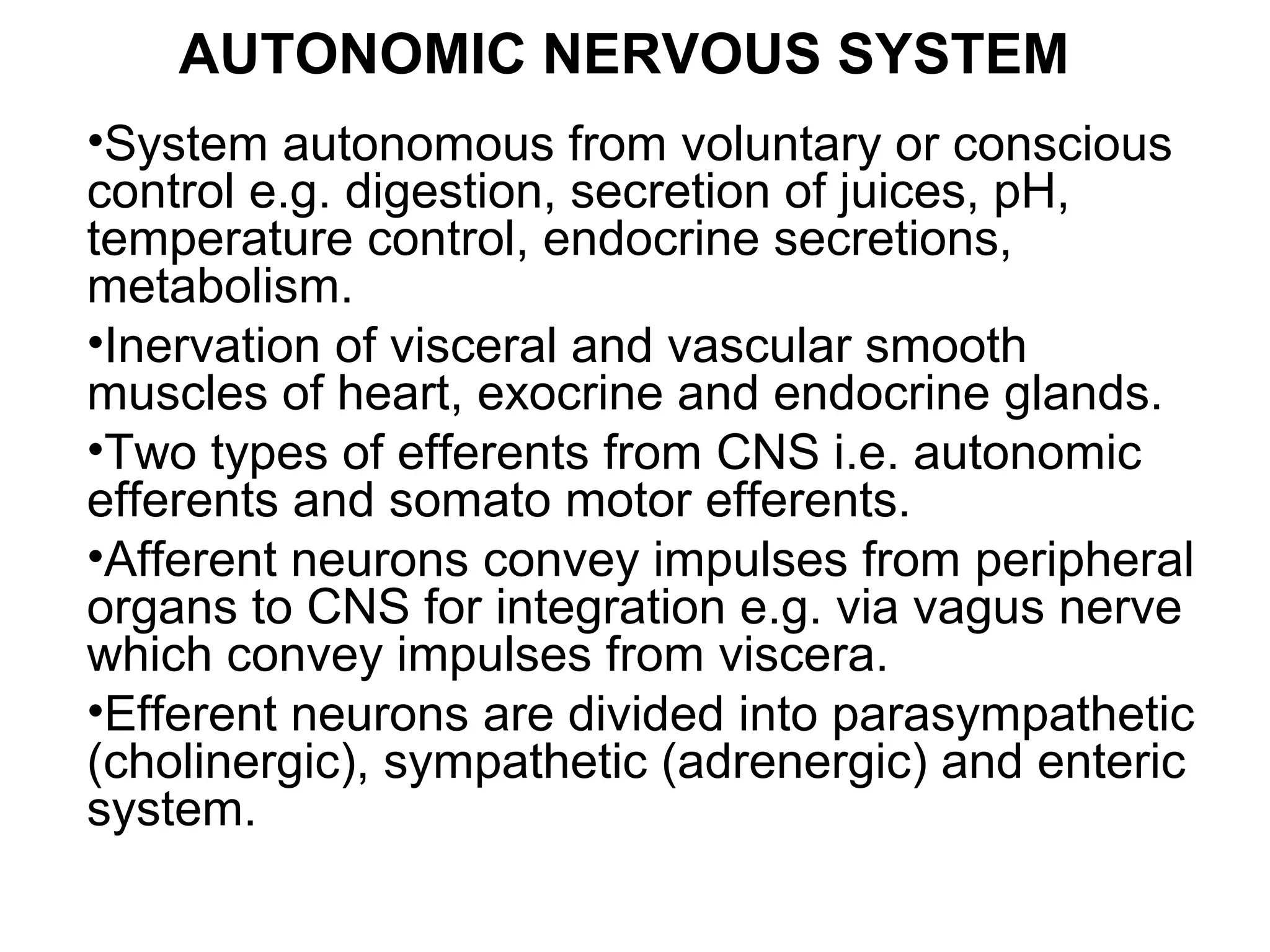 AUTONOMIC NERVOUS SYSTEM

•System autonomous from voluntary or conscious control e.g. digestion, secretion of juices, pH, temperature control, endocrine secretions, metabolism.

•Inervation of visceral and vascular smooth muscles of heart, exocrine and endocrine glands.

•Two types of efferents from CNS i.e. autonomic efferents and somato motor efferents.

•Afferent neurons convey impulses from peripheral organs to CNS for integration e.g. via vagus nerve which convey impulses from viscera.

•Efferent neurons are divided into parasympathetic (cholinergic), sympathetic (adrenergic) and enteric system.